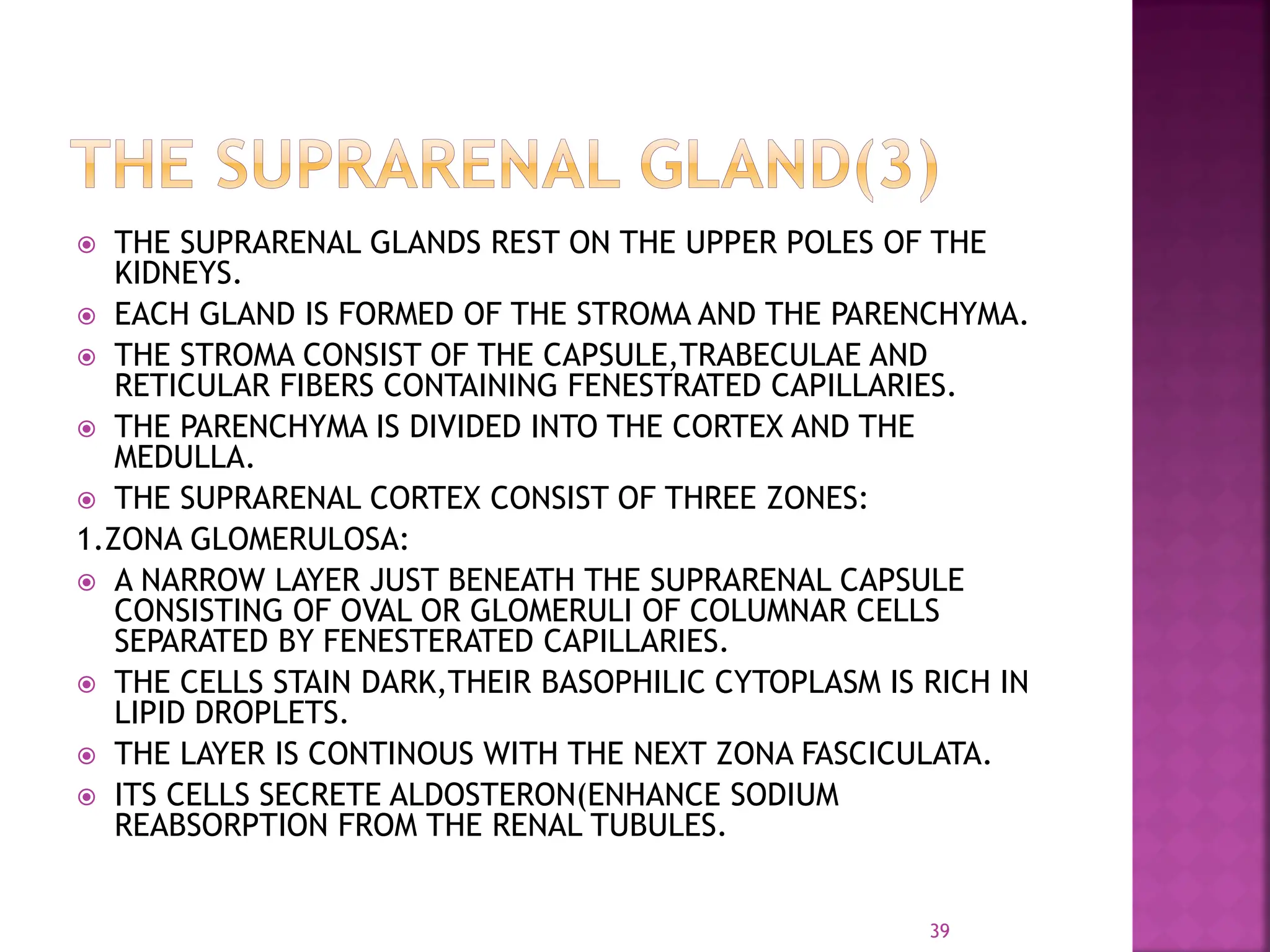 THE SUPRARENAL GLAND(3)

THE SUPRARENAL GLANDS REST ON THE UPPER POLES OF THE KIDNEYS.

EACH GLAND IS FORMED OF THE STROMA AND THE PARENCHYMA.

THE STROMA CONSIST OF THE CAPSULE,TRABECULAE AND RETICULAR FIBERS CONTAINING FENESTRATED CAPILLARIES.

THE PARENCHYMA IS DIVIDED INTO THE CORTEX AND THE MEDULLA.

THE SUPRARENAL CORTEX CONSIST OF THREE ZONES:

1.ZONA GLOMERULOSA:

A NARROW LAYER JUST BENEATH THE SUPRARENAL CAPSULE CONSISTING OF OVAL OR GLOMERULI OF COLUMNAR CELLS SEPARATED BY FENESTERATED CAPILLARIES.

THE CELLS STAIN DARK,THEIR BASOPHILIC CYTOPLASM IS RICH IN LIPID DROPLETS.

THE LAYER IS CONTINOUS WITH THE NEXT ZONA FASCICULATA.

ITS CELLS SECRETE ALDOSTERON(ENHANCE SODIUM REABSORPTION FROM THE RENAL TUBULES.

39